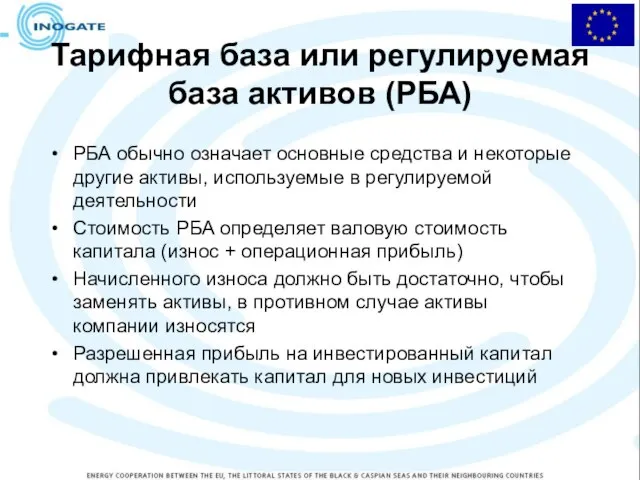 INOGATE

Тарифная база или регулируемая база активов (РБА)

• РБА обычно означает основные средства и некоторые другие активы, используемые в регулируемой деятельности
• Стоимость РБА определяет валовую стоимость капитала (износ + операционная прибыль)
• Начисленного износа должно быть достаточно, чтобы заменять активы, в противном случае активы компании износятся
• Разрешенная прибыль на инвестированный капитал должна привлекать капитал для новых инвестиций

ENERGY COOPERATION BETWEEN THE EU, THE LITTORAL STATES OF THE BLACK & CASPIAN SEAS AND THEIR NEIGHBOURING COUNTRIES